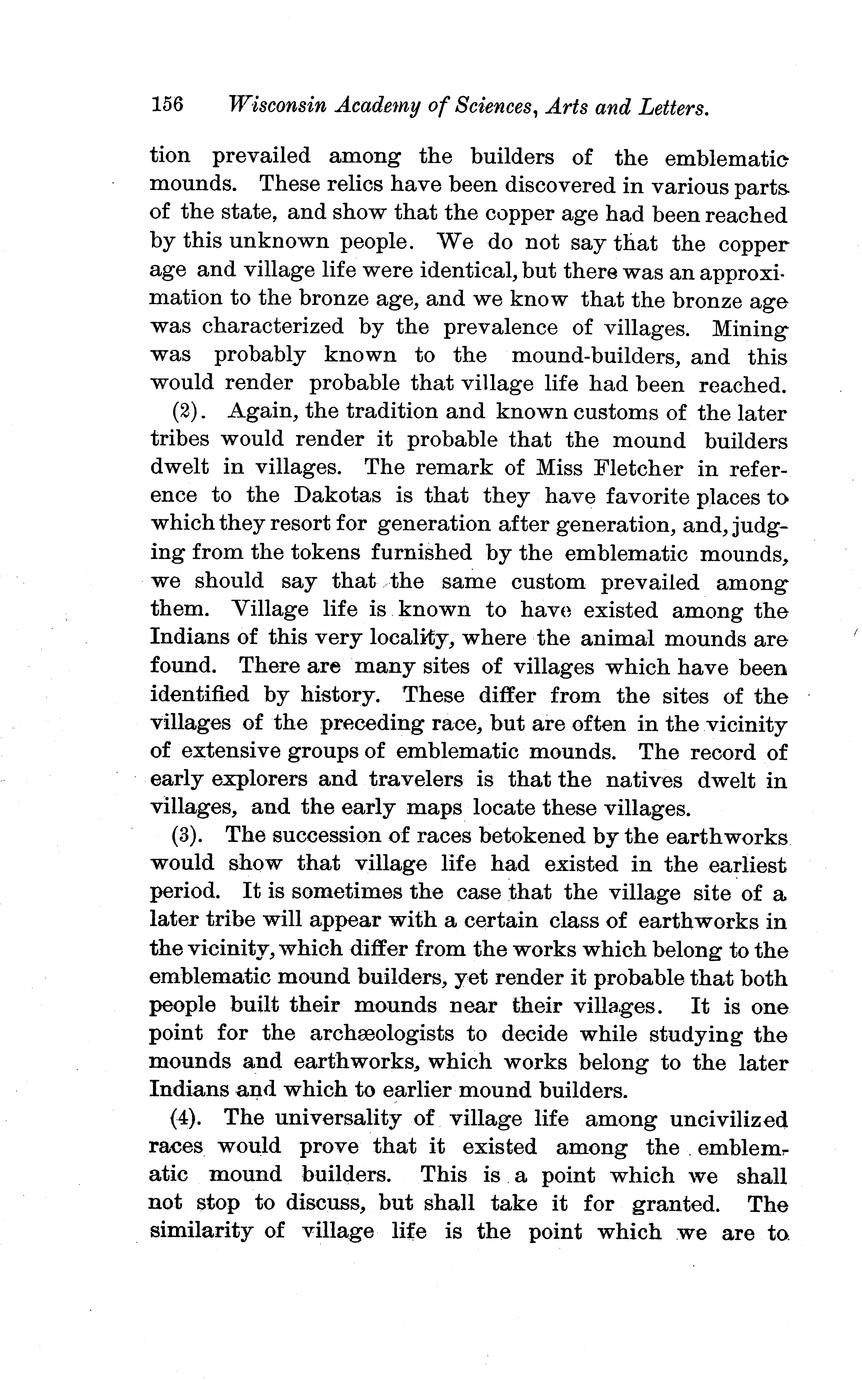 156 Wisconsin Academy of Sciences, Arts and Letters.

tion prevailed among the builders of the emblematic mounds. These relics have been discovered in various parts of the state, and show that the copper age had been reached by this unknown people. We do not say that the copper age and village life were identical, but there was an approximation to the bronze age, and we know that the bronze age was characterized by the prevalence of villages. Mining was probably known to the mound-builders, and this would render probable that village life had been reached.

(2). Again, the tradition and known customs of the later tribes would render it probable that the mound builders dwelt in villages. The remark of Miss Fletcher in reference to the Dakotas is that they have favorite places to which they resort for generation after generation, and, judging from the tokens furnished by the emblematic mounds, we should say that the same custom prevailed among them. Village life is known to have existed among the Indians of this very locality, where the animal mounds are found. There are many sites of villages which have been identified by history. These differ from the sites of the villages of the preceding race, but are often in the vicinity of extensive groups of emblematic mounds. The record of early explorers and travelers is that the natives dwelt in villages, and the early maps locate these villages.

(3). The succession of races betokened by the earthworks would show that village life had existed in the earliest period. It is sometimes the case that the village site of a later tribe will appear with a certain class of earthworks in the vicinity, which differ from the works which belong to the emblematic mound builders, yet render it probable that both people built their mounds near their villages. It is one point for the archæologists to decide while studying the mounds and earthworks, which works belong to the later Indians and which to earlier mound builders.

(4). The universality of village life among uncivilized races would prove that it existed among the emblematic mound builders. This is a point which we shall not stop to discuss, but shall take it for granted. The similarity of village life is the point which we are to